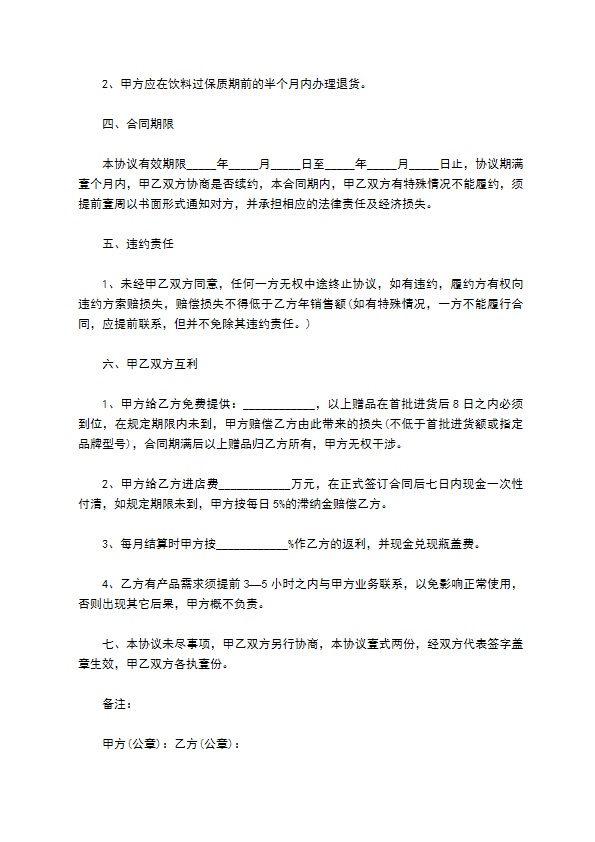 2、甲方应在饮料过保质期前的半个月内办理退货。

四、合同期限

本协议有效期限____年____月____日至____年____月____日止，协议期满壹个月内，甲乙双方协商是否续约，本合同期内，甲乙双方有特殊情况不能履约，须提前壹周以书面形式通知对方，并承担相应的法律责任及经济损失。

五、违约责任

1、未经甲乙双方同意，任何一方无权中途终止协议，如有违约，履约方有权向违约方索赔损失，赔偿损失不得低于乙方年销售额(如有特殊情况，一方不能履行合同，应提前联系，但并不免除其违约责任。)

六、甲乙双方互利

1、甲方给乙方免费提供：____，以上赠品在首批进货后8日之内必须到位，在规定期限内未到，甲方赔偿乙方由此带来的损失(不低于首批进货额或指定品牌型号)，合同期满后以上赠品归乙方所有，甲方无权干涉。

2、甲方给乙方进店费____万元，在正式签订合同后七日内现金一次性付清，如规定期限未到，甲方按每日5%的滞纳金赔偿乙方。

3、每月结算时甲方按____%作乙方的返利，并现金兑现瓶盖费。

4、乙方有产品需求须提前3—5小时之内与甲方业务联系，以免影响正常使用，否则出现其它后果，甲方概不负责。

七、本协议未尽事项，甲乙双方另行协商，本协议壹式两份，经双方代表签字盖章生效，甲乙双方各执壹份。

备注：

甲方(公章)：乙方(公章)：